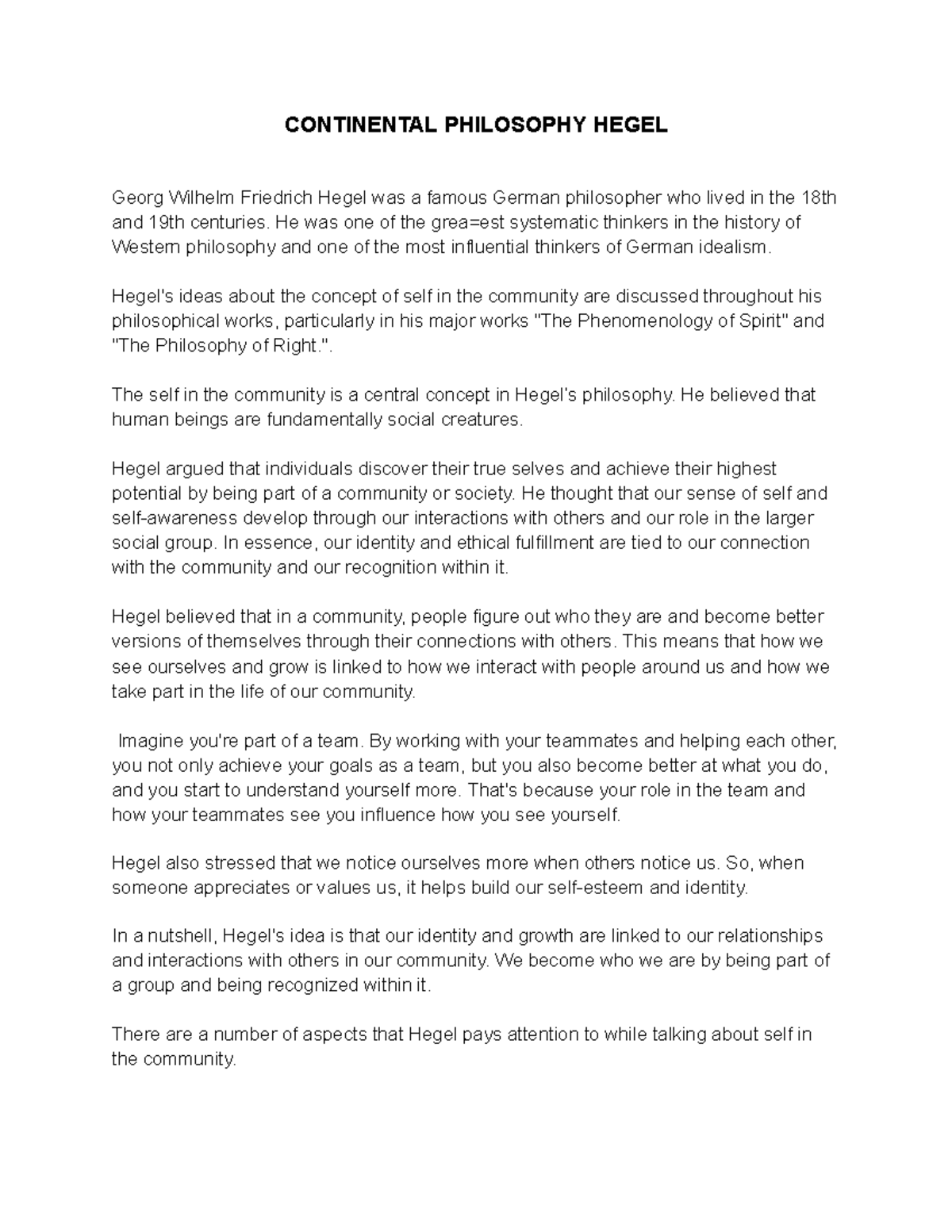 CONTINENTAL PHILOSOPHY HEGEL

Georg Wilhelm Friedrich Hegel was a famous German philosopher who lived in the 18th and 19th centuries. He was one of the grea=est systematic thinkers in the history of Western philosophy and one of the most influential thinkers of German idealism.

Hegel's ideas about the concept of self in the community are discussed throughout his philosophical works, particularly in his major works "The Phenomenology of Spirit" and "The Philosophy of Right.".

The self in the community is a central concept in Hegel's philosophy. He believed that human beings are fundamentally social creatures.

Hegel argued that individuals discover their true selves and achieve their highest potential by being part of a community or society. He thought that our sense of self and self-awareness develop through our interactions with others and our role in the larger social group. In essence, our identity and ethical fulfillment are tied to our connection with the community and our recognition within it.

Hegel believed that in a community, people figure out who they are and become better versions of themselves through their connections with others. This means that how we see ourselves and grow is linked to how we interact with people around us and how we take part in the life of our community.

Imagine you're part of a team. By working with your teammates and helping each other, you not only achieve your goals as a team, but you also become better at what you do, and you start to understand yourself more. That's because your role in the team and how your teammates see you influence how you see yourself.

Hegel also stressed that we notice ourselves more when others notice us. So, when someone appreciates or values us, it helps build our self-esteem and identity.

In a nutshell, Hegel's idea is that our identity and growth are linked to our relationships and interactions with others in our community. We become who we are by being part of a group and being recognized within it.

There are a number of aspects that Hegel pays attention to while talking about self in the community.